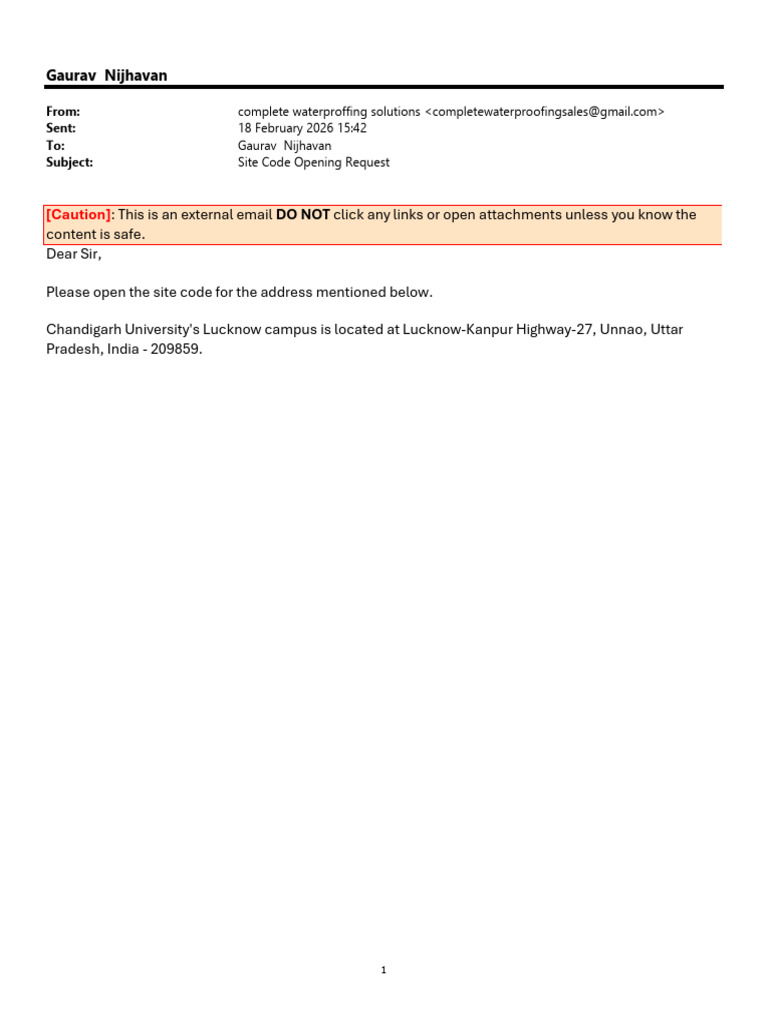 Gaurav Nijhavan

From: complete waterproffing solutions <completewaterproofingsales@gmail.com>
Sent: 18 February 2026 15:42
To: Gaurav Nijhavan
Subject: Site Code Opening Request

[Caution]: This is an external email DO NOT click any links or open attachments unless you know the content is safe.

Dear Sir,

Please open the site code for the address mentioned below.

Chandigarh University's Lucknow campus is located at Lucknow-Kanpur Highway-27, Unnao, Uttar Pradesh, India - 209859.

1